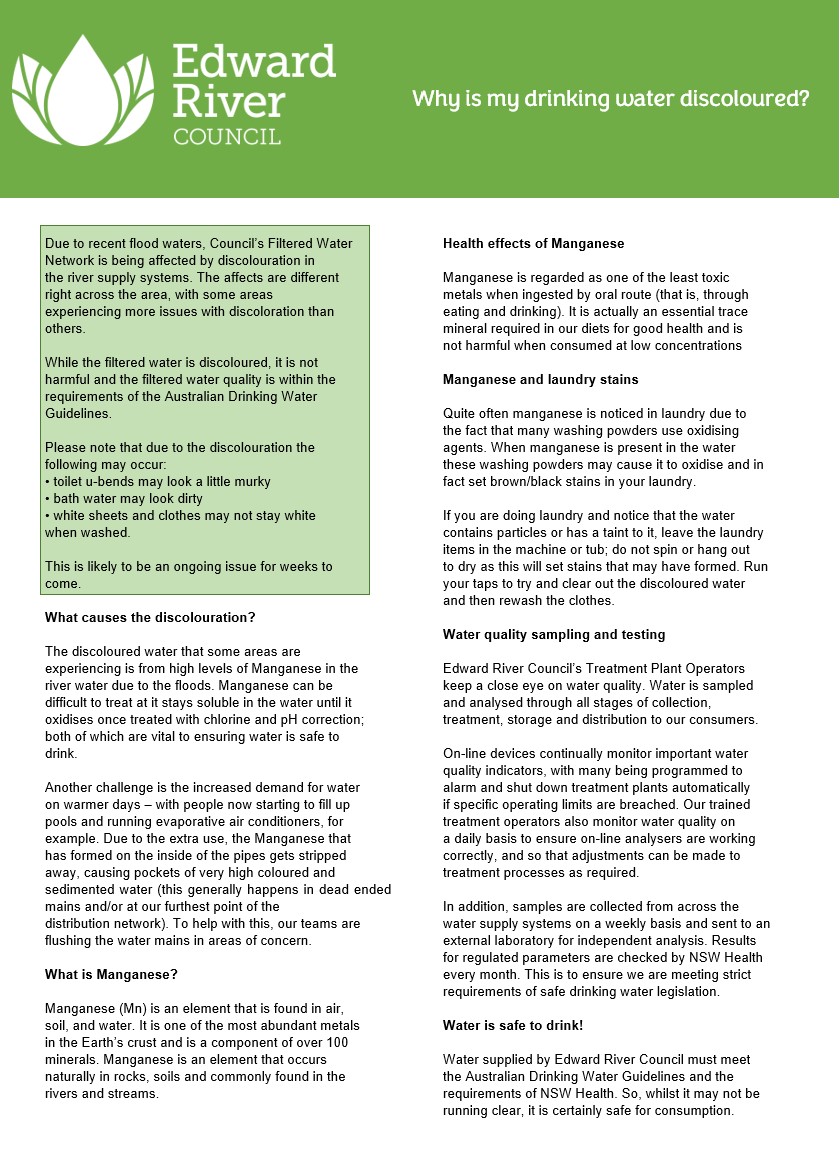 Edward River COUNCIL

Why is my drinking water discoloured?

Due to recent flood waters, Council's Filtered Water Network is being affected by discolouration in the river supply systems. The affects are different right across the area, with some areas experiencing more issues with discoloration than others.

While the filtered water is discoloured, it is not harmful and the filtered water quality is within the requirements of the Australian Drinking Water Guidelines.

Please note that due to the discolouration the following may occur:
• toilet u-bends may look a little murky
• bath water may look dirty
• white sheets and clothes may not stay white when washed.

This is likely to be an ongoing issue for weeks to come.

What causes the discolouration?

The discoloured water that some areas are experiencing is from high levels of Manganese in the river water due to the floods. Manganese can be difficult to treat at it stays soluble in the water until it oxidises once treated with chlorine and pH correction; both of which are vital to ensuring water is safe to drink.

Another challenge is the increased demand for water on warmer days – with people now starting to fill up pools and running evaporative air conditioners, for example. Due to the extra use, the Manganese that has formed on the inside of the pipes gets stripped away, causing pockets of very high coloured and sedimented water (this generally happens in dead ended mains and/or at our furthest point of the distribution network). To help with this, our teams are flushing the water mains in areas of concern.

What is Manganese?

Manganese (Mn) is an element that is found in air, soil, and water. It is one of the most abundant metals in the Earth's crust and is a component of over 100 minerals. Manganese is an element that occurs naturally in rocks, soils and commonly found in the rivers and streams.

Health effects of Manganese

Manganese is regarded as one of the least toxic metals when ingested by oral route (that is, through eating and drinking). It is actually an essential trace mineral required in our diets for good health and is not harmful when consumed at low concentrations

Manganese and laundry stains

Quite often manganese is noticed in laundry due to the fact that many washing powders use oxidising agents. When manganese is present in the water these washing powders may cause it to oxidise and in fact set brown/black stains in your laundry.

If you are doing laundry and notice that the water contains particles or has a taint to it, leave the laundry items in the machine or tub; do not spin or hang out to dry as this will set stains that may have formed. Run your taps to try and clear out the discoloured water and then rewash the clothes.

Water quality sampling and testing

Edward River Council's Treatment Plant Operators keep a close eye on water quality. Water is sampled and analysed through all stages of collection, treatment, storage and distribution to our consumers.

On-line devices continually monitor important water quality indicators, with many being programmed to alarm and shut down treatment plants automatically if specific operating limits are breached. Our trained treatment operators also monitor water quality on a daily basis to ensure on-line analysers are working correctly, and so that adjustments can be made to treatment processes as required.

In addition, samples are collected from across the water supply systems on a weekly basis and sent to an external laboratory for independent analysis. Results for regulated parameters are checked by NSW Health every month. This is to ensure we are meeting strict requirements of safe drinking water legislation.

Water is safe to drink!

Water supplied by Edward River Council must meet the Australian Drinking Water Guidelines and the requirements of NSW Health. So, whilst it may not be running clear, it is certainly safe for consumption.